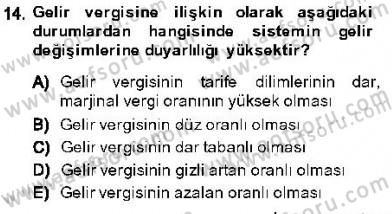 14. Gelir vergisine ilişkin olarak aşağıdaki durumlardan hangisinde sistemin gelir değişimlerine duyarlılığı yüksektir?

A) Gelir vergisinin tarife dilimlerinin dar, marjinal vergi oranının yüksek olması
B) Gelir vergisinin düz oranlı olması
C) Gelir vergisinin dar tabanlı olması
D) Gelir vergisinin gizli artan oranlı olması
E) Gelir vergisinin azalan oranlı olması

www.aofsoru.com